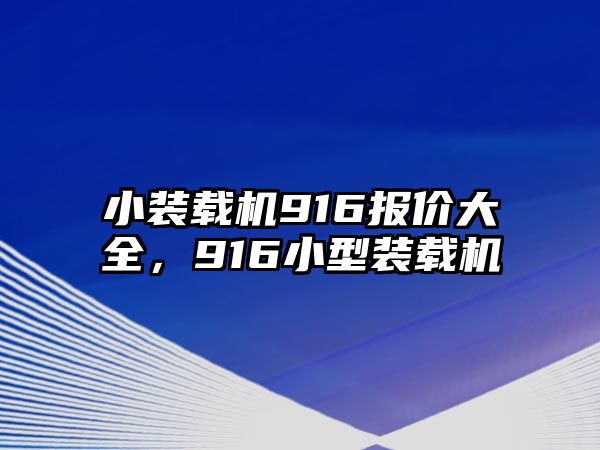 小装载机916报价大全，916小型装载机